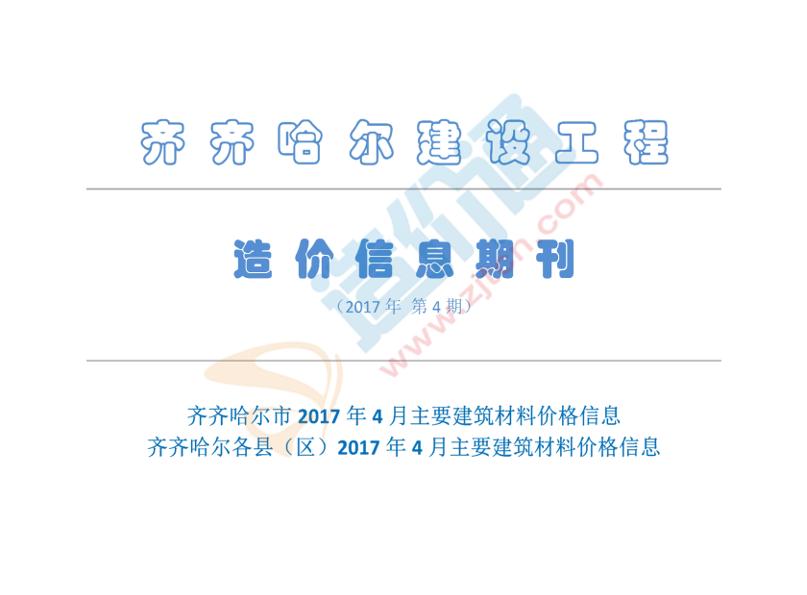 齐齐哈尔建设工程

造价信息期刊

（2017 年 第 4 期）

齐齐哈尔市 2017 年 4 月主要建筑材料价格信息
齐齐哈尔各县（区）2017 年 4 月主要建筑材料价格信息

造价通
www.zjtcn.com